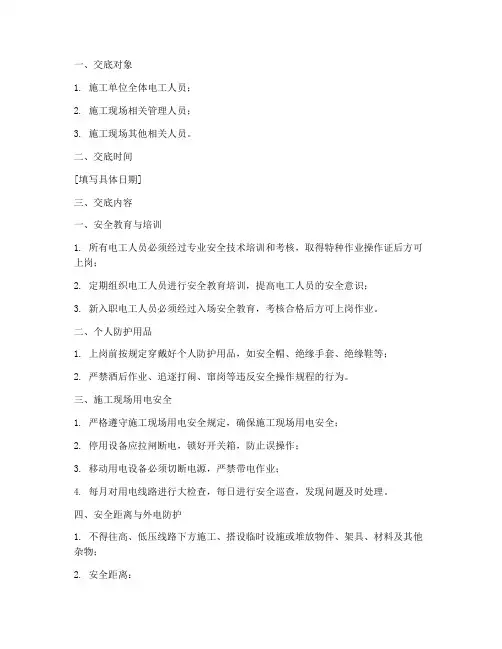 一、交底对象

1. 施工单位全体电工人员；

2. 施工现场相关管理人员；

3. 施工现场其他相关人员。

二、交底时间

[填写具体日期]

三、交底内容

一、安全教育与培训

1. 所有电工人员必须经过专业安全技术培训和考核，取得特种作业操作证后方可上岗；

2. 定期组织电工人员进行安全教育培训，提高电工人员的安全意识；

3. 新入职电工人员必须经过入场安全教育，考核合格后方可上岗作业。

二、个人防护用品

1. 上岗前按规定穿戴好个人防护用品，如安全帽、绝缘手套、绝缘鞋等；

2. 严禁酒后作业、追逐打闹、窜岗等违反安全操作规程的行为。

三、施工现场用电安全

1. 严格遵守施工现场用电安全规定，确保施工现场用电安全；

2. 停用设备应拉闸断电，锁好开关箱，防止误操作；

3. 移动用电设备必须切断电源，严禁带电作业；

4. 每月对用电线路进行大检查，每日进行安全巡查，发现问题及时处理。

四、安全距离与外电防护

1. 不得往高、低压线路下方施工、搭设临时设施或堆放物件、架具、材料及其他杂物；

2. 安全距离：